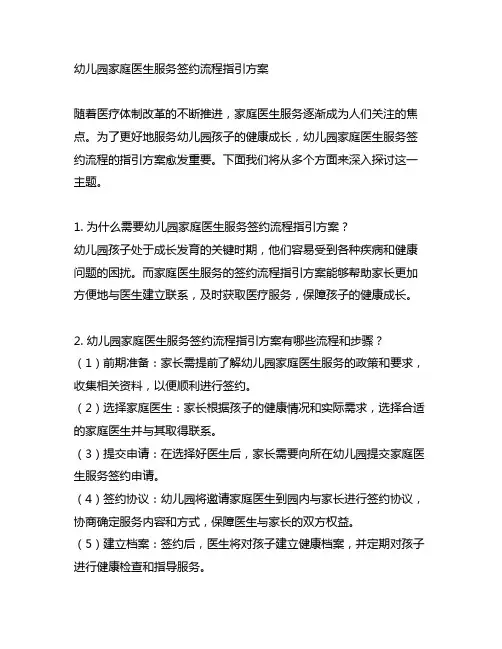 幼儿园家庭医生服务签约流程指引方案

随着医疗体制改革的不断推进，家庭医生服务逐渐成为人们关注的焦点。为了更好地服务幼儿园孩子的健康成长，幼儿园家庭医生服务签约流程的指引方案愈发重要。下面我们将从多个方面来深入探讨这一主题。

1. 为什么需要幼儿园家庭医生服务签约流程指引方案？
幼儿园孩子处于成长发育的关键时期，他们容易受到各种疾病和健康问题的困扰。而家庭医生服务的签约流程指引方案能够帮助家长更加方便地与医生建立联系，及时获取医疗服务，保障孩子的健康成长。

2. 幼儿园家庭医生服务签约流程指引方案有哪些流程和步骤？
（1）前期准备：家长需提前了解幼儿园家庭医生服务的政策和要求，收集相关资料，以便顺利进行签约。
（2）选择家庭医生：家长根据孩子的健康情况和实际需求，选择合适的家庭医生并与其取得联系。
（3）提交申请：在选择好医生后，家长需要向所在幼儿园提交家庭医生服务签约申请。
（4）签约协议：幼儿园将邀请家庭医生到园内与家长进行签约协议，协商确定服务内容和方式，保障医生与家长的双方权益。
（5）建立档案：签约后，医生将对孩子建立健康档案，并定期对孩子进行健康检查和指导服务。